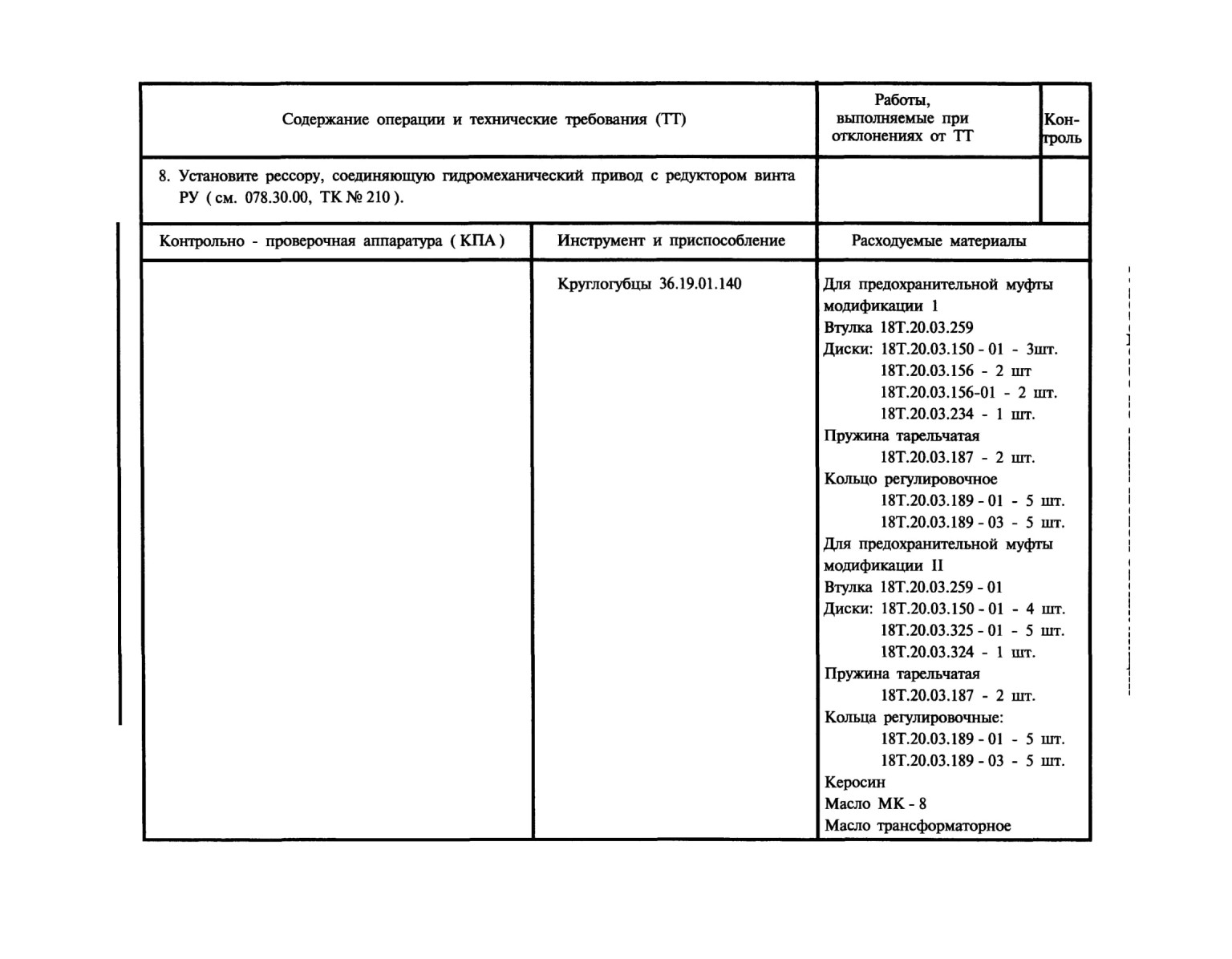 | Содержание операции и технические требования (ТТ) | Работы, выполняемые при отклонениях от ТТ | Контроль |
|---|---|---|
| 8. Установите рессору, соединяющую гидромеханический привод с редуктором винта РУ ( см. 078.30.00, ТК № 210 ). | | |

| Контрольно - проверочная аппаратура ( КПА ) | Инструмент и приспособление | Расходуемые материалы |
|---|---|---|
| | Круглогубцы 36.19.01.140 | Для предохранительной муфты модификации 1<br>Втулка 18Т.20.03.259<br>Диски: 18Т.20.03.150 - 01 - 3шт.<br>18Т.20.03.156 - 2 шт<br>18Т.20.03.156-01 - 2 шт.<br>18Т.20.03.234 - 1 шт.<br>Пружина тарельчатая<br>18Т.20.03.187 - 2 шт.<br>Кольцо регулировочное<br>18Т.20.03.189 - 01 - 5 шт.<br>18Т.20.03.189 - 03 - 5 шт.<br>Для предохранительной муфты модификации II<br>Втулка 18Т.20.03.259 - 01<br>Диски: 18Т.20.03.150 - 01 - 4 шт.<br>18Т.20.03.325 - 01 - 5 шт.<br>18Т.20.03.324 - 1 шт.<br>Пружина тарельчатая<br>18Т.20.03.187 - 2 шт.<br>Кольца регулировочные:<br>18Т.20.03.189 - 01 - 5 шт.<br>18Т.20.03.189 - 03 - 5 шт.<br>Керосин<br>Масло МК - 8<br>Масло трансформаторное |